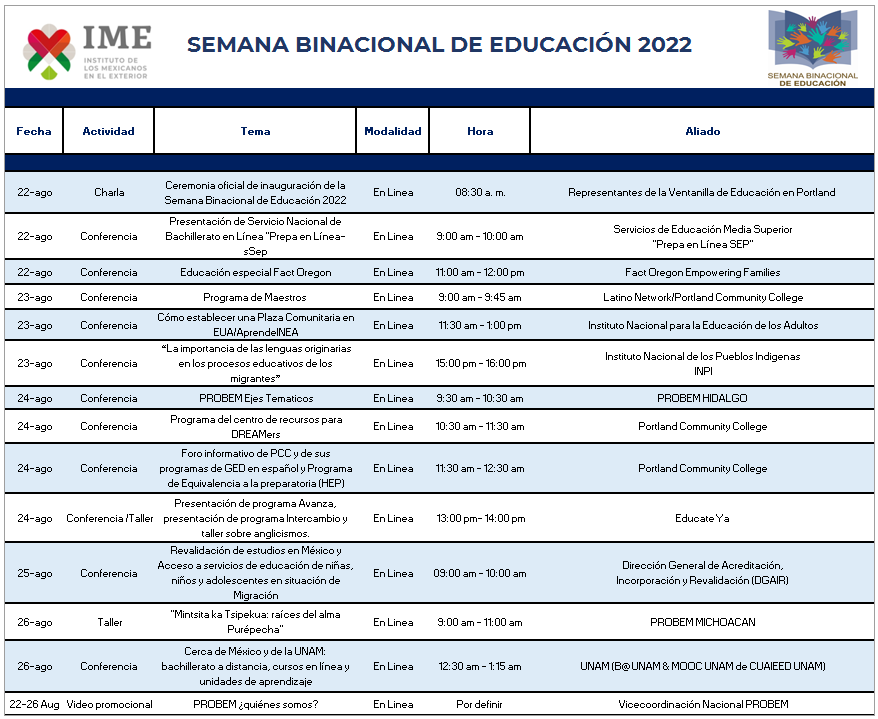 IME
INSTITUTO DE LOS MEXICANOS EN EL EXTERIOR

SEMANA BINACIONAL DE EDUCACIÓN 2022

SEMANA BINACIONAL DE EDUCACIÓN

| Fecha | Actividad | Tema | Modalidad | Hora | Aliado |
|---|---|---|---|---|---|
| 22-ago | Charla | Ceremonia oficial de inauguración de la Semana Binacional de Educación 2022 | En Linea | 08:30 a. m. | Representantes de la Ventanilla de Educación en Portland |
| 22-ago | Conferencia | Presentación de Servicio Nacional de Bachillerato en Línea "Prepa en Línea-sSep | En Linea | 9:00 am - 10:00 am | Servicios de Educación Media Superior "Prepa en Línea SEP" |
| 22-ago | Conferencia | Educación especial Fact Oregon | En Linea | 11:00 am - 12:00 pm | Fact Oregon Empowering Families |
| 23-ago | Conferencia | Programa de Maestros | En Linea | 9:00 am - 9:45 am | Latino Network/Portland Community College |
| 23-ago | Conferencia | Cómo establecer una Plaza Comunitaria en EUA/AprendeINEA | En Linea | 11:30 am - 1:00 pm | Instituto Nacional para la Educación de los Adultos |
| 23-ago | Conferencia | "La importancia de las lenguas originarias en los procesos educativos de los migrantes" | En Linea | 15:00 pm - 16:00 pm | Instituto Nacional de los Pueblos Indigenas INPI |
| 24-ago | Conferencia | PROBEM Ejes Tematicos | En Linea | 9:30 am - 10:30 am | PROBEM HIDALGO |
| 24-ago | Conferencia | Programa del centro de recursos para DREAMers | En Linea | 10:30 am - 11:30 am | Portland Community College |
| 24-ago | Conferencia | Foro informativo de PCC y de sus programas de GED en español y Programa de Equivalencia a la preparatoria (HEP) | En Linea | 11:30 am - 12:30 am | Portland Community College |
| 24-ago | Conferencia /Taller | Presentación de programa Avanza, presentación de programa Intercambio y taller sobre anglicismos. | En Linea | 13:00 pm- 14:00 pm | Educate Ya |
| 25-ago | Conferencia | Revalidación de estudios en México y Acceso a servicios de educación de niñas, niños y adolescentes en situación de Migración | En Linea | 09:00 am - 10:00 am | Dirección General de Acreditación, Incorporación y Revalidación (DGAIR) |
| 26-ago | Taller | "Mintsita ka Tsipekua: raíces del alma Purépecha" | En Linea | 9:00 am - 11:00 am | PROBEM MICHOACAN |
| 26-ago | Conferencia | Cerca de México y de la UNAM: bachillerato a distancia, cursos en línea y unidades de aprendizaje | En Linea | 12:30 am - 1:15 am | UNAM (B@UNAM & MOOC UNAM de CUAIEED UNAM) |
| 22-26 Aug | Video promocional | PROBEM ¿quiénes somos? | En Linea | Por definir | Vicecoordinación Nacional PROBEM |